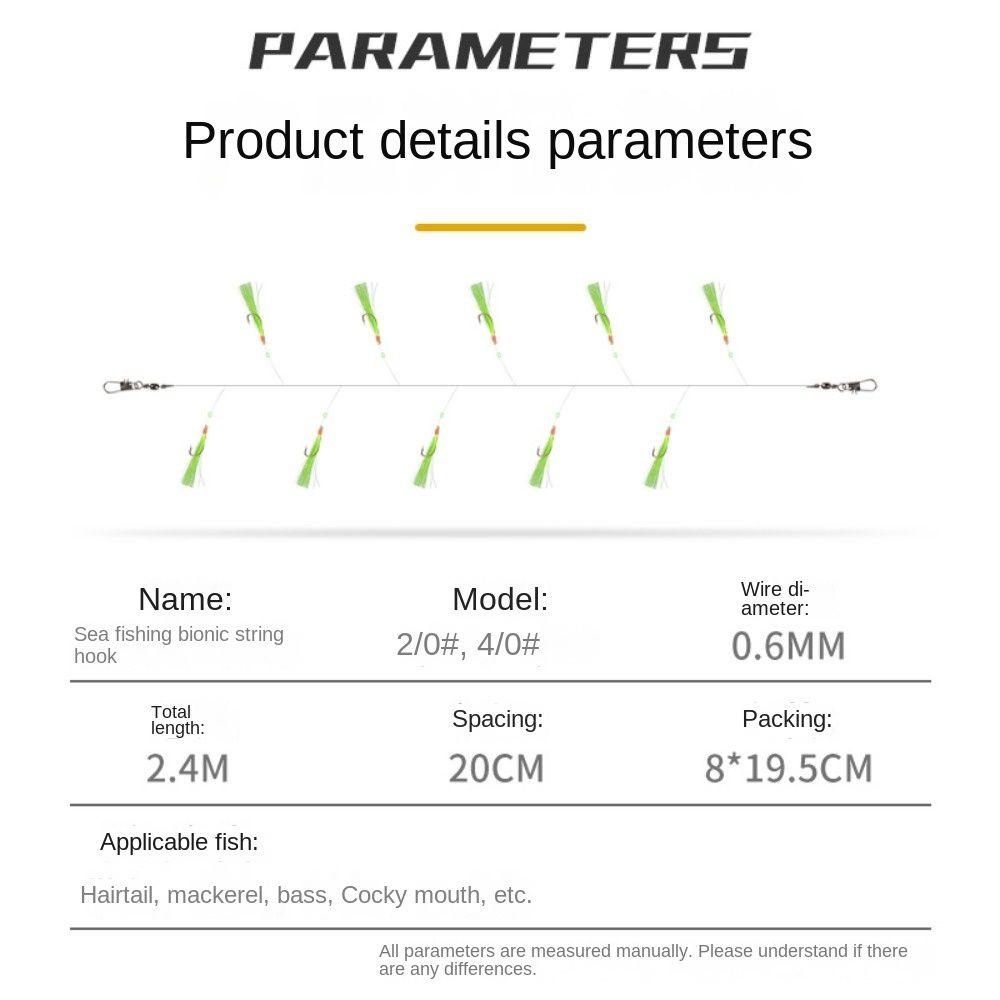 PARAMETERS

Product details parameters

Name:
Sea fishing bionic string hook

Model:
2/0#, 4/0#

Wire diameter:
0.6MM

Total length:
2.4M

Spacing:
20CM

Packing:
8*19.5CM

Applicable fish:
Hairtail, mackerel, bass, Cocky mouth, etc.

All parameters are measured manually. Please understand if there are any differences.